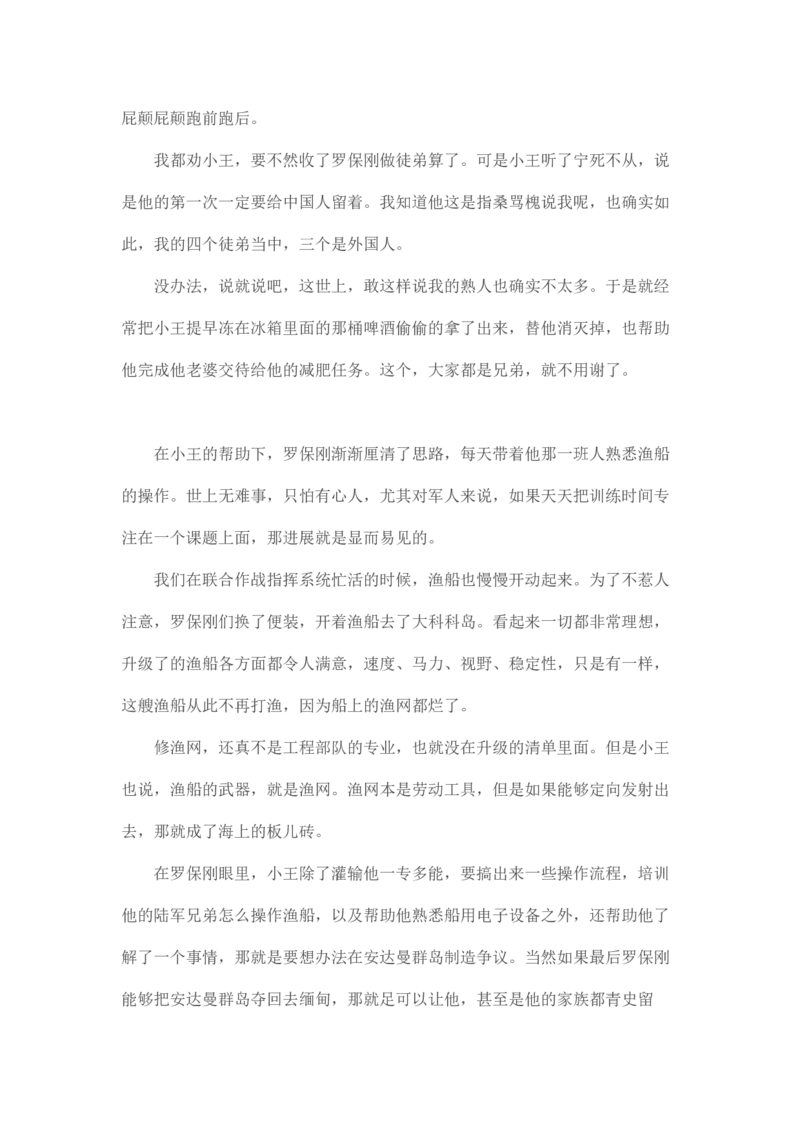 屁颠屁颠跑前跑后。

我都劝小王，要不然收了罗保刚做徒弟算了。可是小王听了宁死不从，说是他的第一次一定要给中国人留着。我知道他这是指桑骂槐说我呢，也确实如此，我的四个徒弟当中，三个是外国人。

没办法，说就说吧，这世上，敢这样说我的熟人也确实不太多。于是就经常把小王提早冻在冰箱里面的那桶啤酒偷偷的拿了出来，替他消灭掉，也帮助他完成他老婆交待给他的减肥任务。这个，大家都是兄弟，就不用谢了。

在小王的帮助下，罗保刚渐渐厘清了思路，每天带着他那一班人熟悉渔船的操作。世上无难事，只怕有心人，尤其对军人来说，如果天天把训练时间专注在一个课题上面，那进展就是显而易见的。

我们在联合作战指挥系统忙活的时候，渔船也慢慢开动起来。为了不惹人注意，罗保刚们换了便装，开着渔船去了大科科岛。看起来一切都非常理想，升级了的渔船各方面都令人满意，速度、马力、视野、稳定性，只是有一样，这艘渔船从此不再打渔，因为船上的渔网都烂了。

修渔网，还真不是工程部队的专业，也就没在升级的清单里面。但是小王也说，渔船的武器，就是渔网。渔网本是劳动工具，但是如果能够定向发射出去，那就成了海上的板儿砖。

在罗保刚眼里，小王除了灌输他一专多能，要搞出来一些操作流程，培训他的陆军兄弟怎么操作渔船，以及帮助他熟悉船用电子设备之外，还帮助他了解了一个事情，那就是要想办法在安达曼群岛制造争议。当然如果最后罗保刚能够把安达曼群岛夺回去缅甸，那就足可以让他，甚至是他的家族都青史留